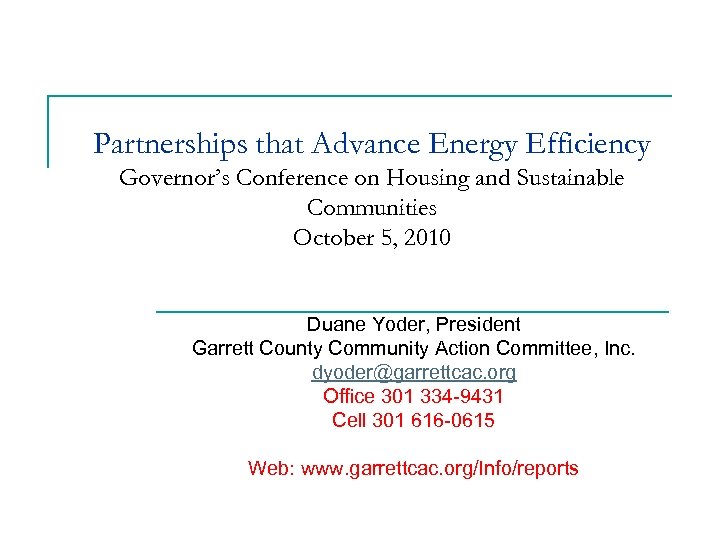 Partnerships that Advance Energy Efficiency
Governor's Conference on Housing and Sustainable Communities
October 5, 2010

Duane Yoder, President
Garrett County Community Action Committee, Inc.
dyoder@garrettcac.org
Office 301 334-9431
Cell 301 616-0615

Web: www.garrettcac.org/Info/reports